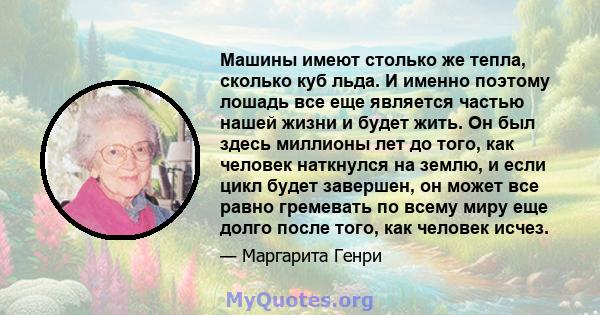 Машины имеют столько же тепла, сколько куб льда. И именно поэтому лошадь все еще является частью нашей жизни и будет жить. Он был здесь миллионы лет до того, как человек наткнулся на землю, и если цикл будет завершен, он может все равно гремевать по всему миру еще долго после того, как человек исчез.

— Маргарита Генри

MyQuotes.org